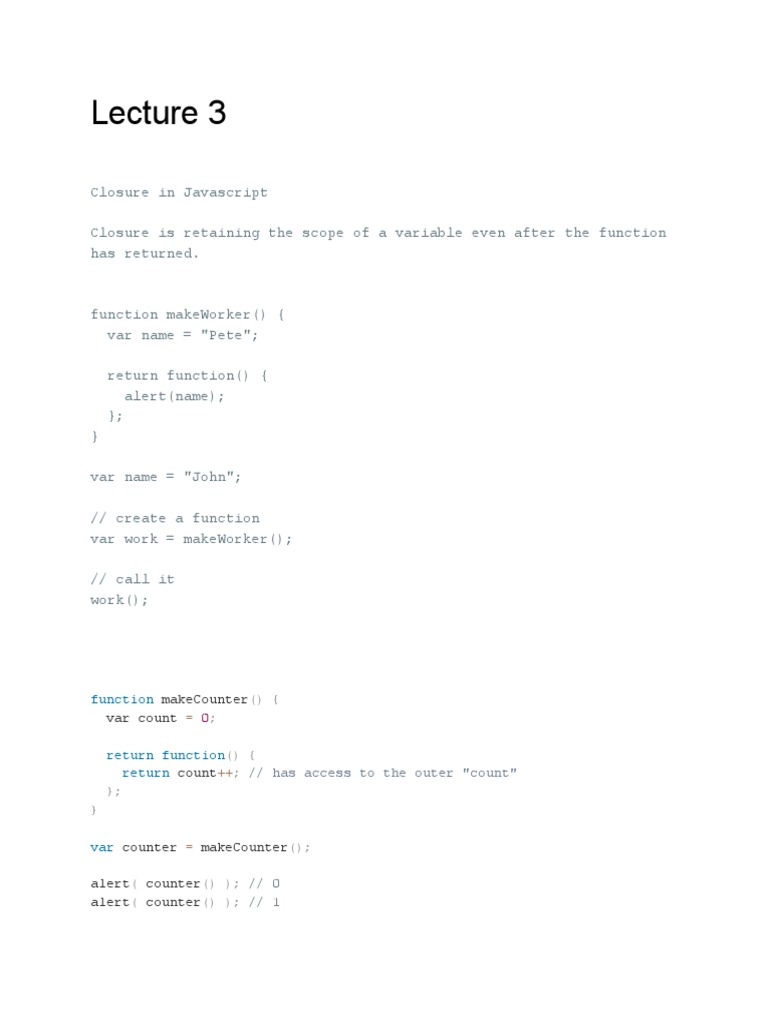 Lecture 3

Closure in Javascript

Closure is retaining the scope of a variable even after the function has returned.

function makeWorker() {
  var name = "Pete";

  return function() {
    alert(name);
  };
}

var name = "John";

// create a function
var work = makeWorker();

// call it
work();

function makeCounter() {
  var count = 0;

  return function() {
    return count++; // has access to the outer "count"
  };
}

var counter = makeCounter();

alert( counter() ); // 0
alert( counter() ); // 1